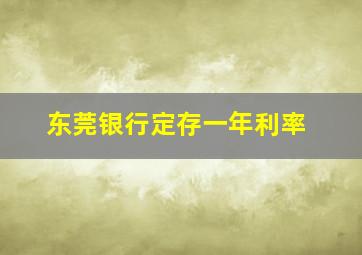 东莞银行定存一年利率